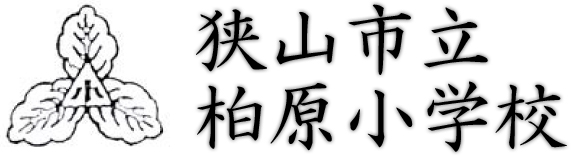 小

狭山市立
柏原小学校